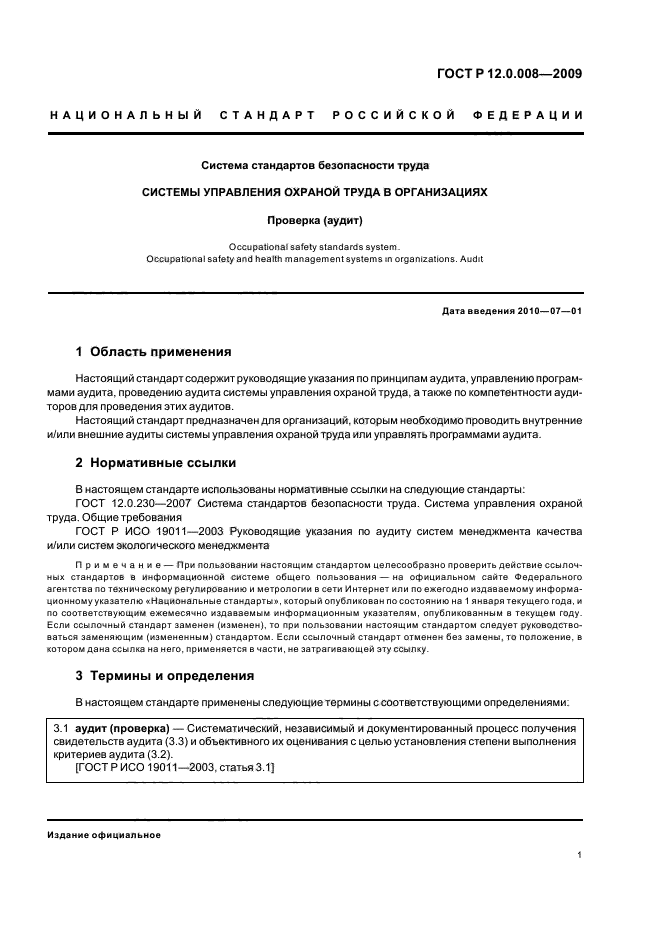 ГОСТ Р 12.0.008—2009

НАЦИОНАЛЬНЫЙ СТАНДАРТ РОССИЙСКОЙ ФЕДЕРАЦИИ

Система стандартов безопасности труда

СИСТЕМЫ УПРАВЛЕНИЯ ОХРАНОЙ ТРУДА В ОРГАНИЗАЦИЯХ

Проверка (аудит)

Occupational safety standards system.
Occupational safety and health management systems in organizations. Audit

Дата введения 2010—07—01

1 Область применения

Настоящий стандарт содержит руководящие указания по принципам аудита, управлению программами аудита, проведению аудита системы управления охраной труда, а также по компетентности аудиторов для проведения этих аудитов.

Настоящий стандарт предназначен для организаций, которым необходимо проводить внутренние и/или внешние аудиты системы управления охраной труда или управлять программами аудита.

2 Нормативные ссылки

В настоящем стандарте использованы нормативные ссылки на следующие стандарты:

ГОСТ 12.0.230—2007 Система стандартов безопасности труда. Система управления охраной труда. Общие требования

ГОСТ Р ИСО 19011—2003 Руководящие указания по аудиту систем менеджмента качества и/или систем экологического менеджмента

Примечание — При пользовании настоящим стандартом целесообразно проверить действие ссылочных стандартов в информационной системе общего пользования — на официальном сайте Федерального агентства по техническому регулированию и метрологии в сети Интернет или по ежегодно издаваемому информационному указателю «Национальные стандарты», который опубликован по состоянию на 1 января текущего года, и по соответствующим ежемесячно издаваемым информационным указателям, опубликованным в текущем году. Если ссылочный стандарт заменен (изменен), то при пользовании настоящим стандартом следует руководствоваться заменяющим (измененным) стандартом. Если ссылочный стандарт отменен без замены, то положение, в котором дана ссылка на него, применяется в части, не затрагивающей эту ссылку.

3 Термины и определения

В настоящем стандарте применены следующие термины с соответствующими определениями:

3.1 аудит (проверка) — Систематический, независимый и документированный процесс получения свидетельств аудита (3.3) и объективного их оценивания с целью установления степени выполнения критериев аудита (3.2).
[ГОСТ Р ИСО 19011—2003, статья 3.1]

Издание официальное

1